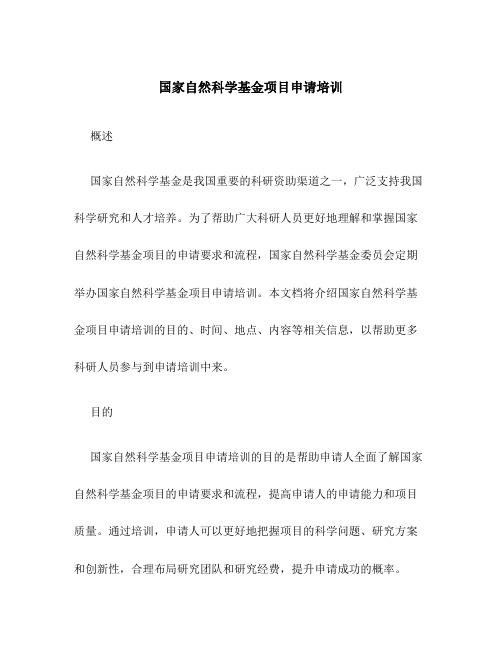 国家自然科学基金项目申请培训

概述

国家自然科学基金是我国重要的科研资助渠道之一，广泛支持我国科学研究和人才培养。为了帮助广大科研人员更好地理解和掌握国家自然科学基金项目的申请要求和流程，国家自然科学基金委员会定期举办国家自然科学基金项目申请培训。本文档将介绍国家自然科学基金项目申请培训的目的、时间、地点、内容等相关信息，以帮助更多科研人员参与到申请培训中来。

目的

国家自然科学基金项目申请培训的目的是帮助申请人全面了解国家自然科学基金项目的申请要求和流程，提高申请人的申请能力和项目质量。通过培训，申请人可以更好地把握项目的科学问题、研究方案和创新性，合理布局研究团队和研究经费，提升申请成功的概率。